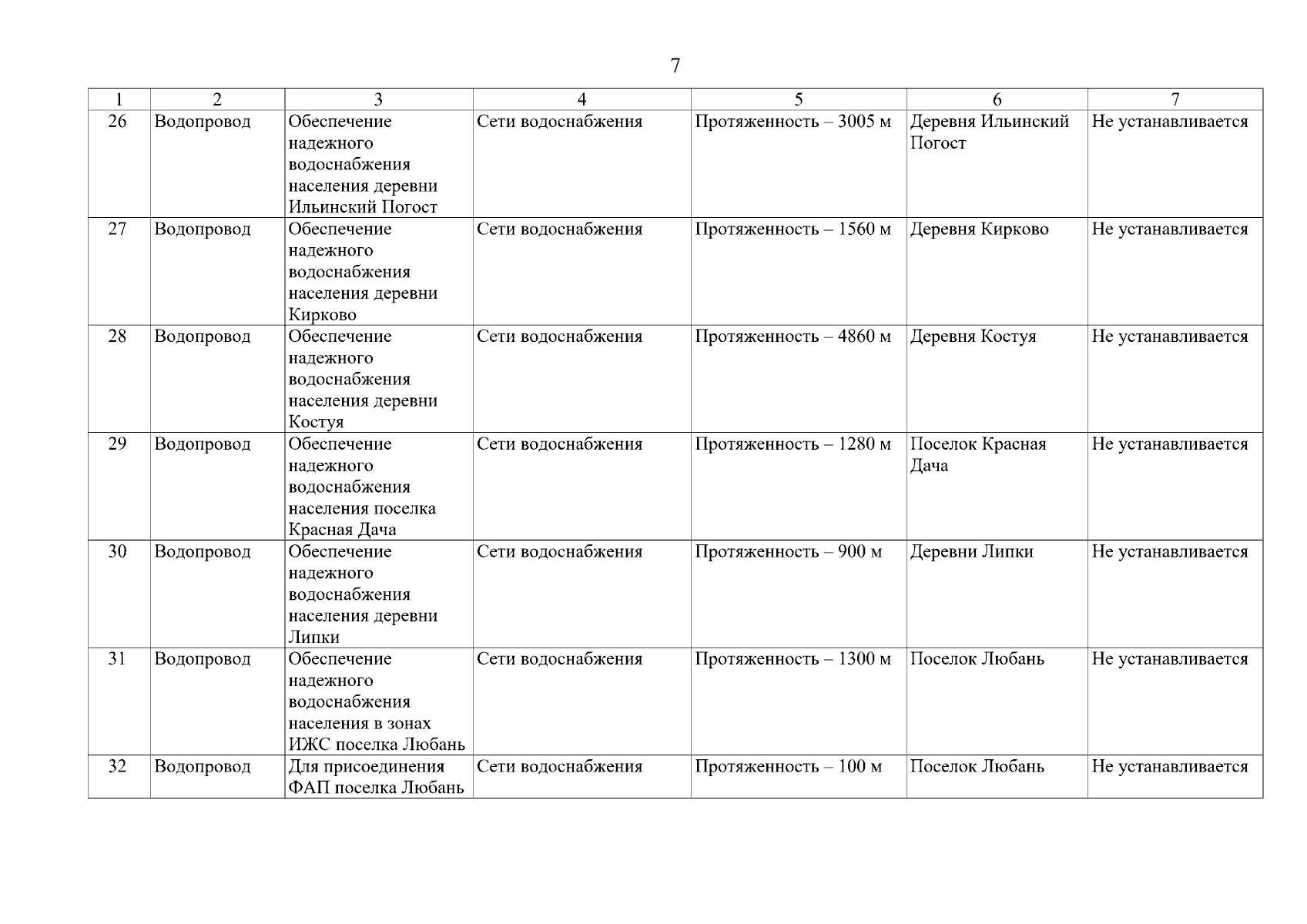 7

| 1 | 2 | 3 | 4 | 5 | 6 | 7 |
|---|---|---|---|---|---|---|
| 26 | Водопровод | Обеспечение надежного водоснабжения населения деревни Ильинский Погост | Сети водоснабжения | Протяженность – 3005 м | Деревня Ильинский Погост | Не устанавливается |
| 27 | Водопровод | Обеспечение надежного водоснабжения населения деревни Кирково | Сети водоснабжения | Протяженность – 1560 м | Деревня Кирково | Не устанавливается |
| 28 | Водопровод | Обеспечение надежного водоснабжения населения деревни Костуя | Сети водоснабжения | Протяженность – 4860 м | Деревня Костуя | Не устанавливается |
| 29 | Водопровод | Обеспечение надежного водоснабжения населения поселка Красная Дача | Сети водоснабжения | Протяженность – 1280 м | Поселок Красная Дача | Не устанавливается |
| 30 | Водопровод | Обеспечение надежного водоснабжения населения деревни Липки | Сети водоснабжения | Протяженность – 900 м | Деревни Липки | Не устанавливается |
| 31 | Водопровод | Обеспечение надежного водоснабжения населения в зонах ИЖС поселка Любань | Сети водоснабжения | Протяженность – 1300 м | Поселок Любань | Не устанавливается |
| 32 | Водопровод | Для присоединения ФАП поселка Любань | Сети водоснабжения | Протяженность – 100 м | Поселок Любань | Не устанавливается |